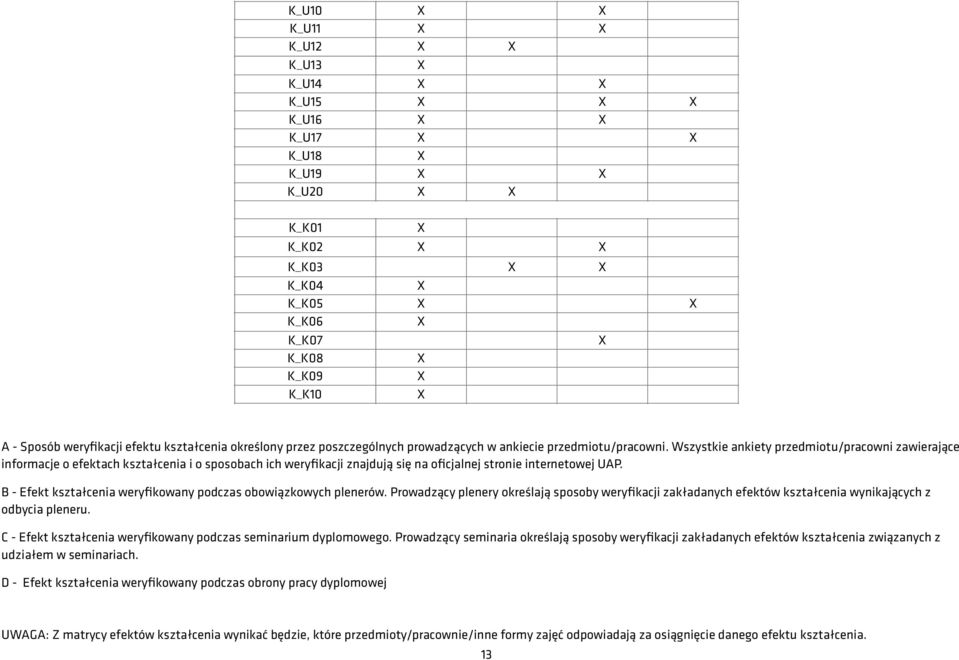 | | | | | |
|---|---|---|---|---|
| K_U10 | X | | X | |
| K_U11 | X | | X | |
| K_U12 | X | X | | |
| K_U13 | X | | | |
| K_U14 | X | | X | |
| K_U15 | X | | X | X |
| K_U16 | X | | X | |
| K_U17 | X | | | X |
| K_U18 | X | | | |
| K_U19 | X | | X | |
| K_U20 | X | X | | |
| | | | | |
| K_K01 | X | | | |
| K_K02 | X | | X | |
| K_K03 | | X | X | |
| K_K04 | X | | | |
| K_K05 | X | | | X |
| K_K06 | X | | | |
| K_K07 | | | X | |
| K_K08 | X | | | |
| K_K09 | X | | | |
| K_K10 | X | | | |

A - Sposób weryfikacji efektu kształcenia określony przez poszczególnych prowadzących w ankiecie przedmiotu/pracowni. Wszystkie ankiety przedmiotu/pracowni zawierające informacje o efektach kształcenia i o sposobach ich weryfikacji znajdują się na oficjalnej stronie internetowej UAP.

B - Efekt kształcenia weryfikowany podczas obowiązkowych plenerów. Prowadzący plenery określają sposoby weryfikacji zakładanych efektów kształcenia wynikających z odbycia pleneru.

C - Efekt kształcenia weryfikowany podczas seminarium dyplomowego. Prowadzący seminaria określają sposoby weryfikacji zakładanych efektów kształcenia związanych z udziałem w seminariach.

D - Efekt kształcenia weryfikowany podczas obrony pracy dyplomowej

UWAGA: Z matrycy efektów kształcenia wynikać będzie, które przedmioty/pracownie/inne formy zajęć odpowiadają za osiągnięcie danego efektu kształcenia.

13